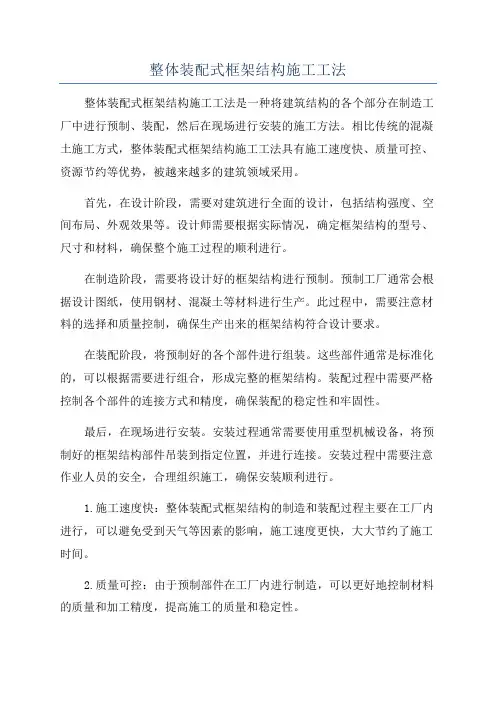 整体装配式框架结构施工工法

整体装配式框架结构施工工法是一种将建筑结构的各个部分在制造工厂中进行预制、装配，然后在现场进行安装的施工方法。相比传统的混凝土施工方式，整体装配式框架结构施工工法具有施工速度快、质量可控、资源节约等优势，被越来越多的建筑领域采用。

首先，在设计阶段，需要对建筑进行全面的设计，包括结构强度、空间布局、外观效果等。设计师需要根据实际情况，确定框架结构的型号、尺寸和材料，确保整个施工过程的顺利进行。

在制造阶段，需要将设计好的框架结构进行预制。预制工厂通常会根据设计图纸，使用钢材、混凝土等材料进行生产。此过程中，需要注意材料的选择和质量控制，确保生产出来的框架结构符合设计要求。

在装配阶段，将预制好的各个部件进行组装。这些部件通常是标准化的，可以根据需要进行组合，形成完整的框架结构。装配过程中需要严格控制各个部件的连接方式和精度，确保装配的稳定性和牢固性。

最后，在现场进行安装。安装过程通常需要使用重型机械设备，将预制好的框架结构部件吊装到指定位置，并进行连接。安装过程中需要注意作业人员的安全，合理组织施工，确保安装顺利进行。

1.施工速度快：整体装配式框架结构的制造和装配过程主要在工厂内进行，可以避免受到天气等因素的影响，施工速度更快，大大节约了施工时间。

2.质量可控：由于预制部件在工厂内进行制造，可以更好地控制材料的质量和加工精度，提高施工的质量和稳定性。